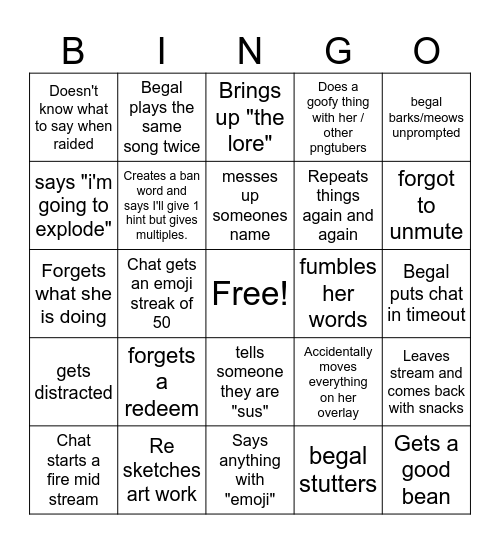 | B | I | N | G | O |
|---|---|---|---|---|
| Doesn't know what to say when raided | Begal plays the same song twice | Brings up "the lore" | Does a goofy thing with her / other pngtubers | begal barks/meows unprompted |
| says "i'm going to explode" | Creates a ban word and says I'll give 1 hint but gives multiples. | messes up someones name | Repeats things again and again | forgot to unmute |
| Forgets what she is doing | Chat gets an emoji streak of 50 | Free! | fumbles her words | Begal puts chat in timeout |
| gets distracted | forgets a redeem | tells someone they are "sus" | Accidentally moves everything on her overlay | Leaves stream and comes back with snacks |
| Chat starts a fire mid stream | Re sketches art work | Says anything with "emoji" | begal stutters | Gets a good bean |